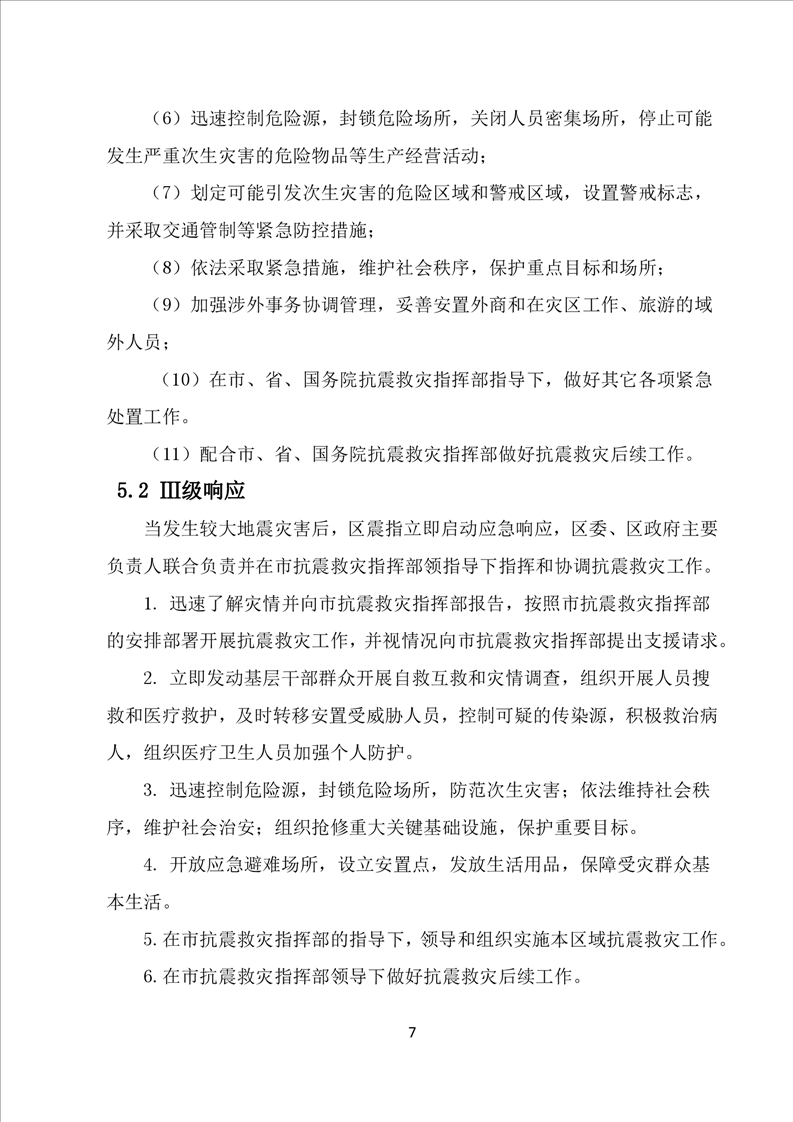 （6）迅速控制危险源，封锁危险场所，关闭人员密集场所，停止可能发生严重次生灾害的危险物品等生产经营活动；

（7）划定可能引发次生灾害的危险区域和警戒区域，设置警戒标志，并采取交通管制等紧急防控措施；

（8）依法采取紧急措施，维护社会秩序，保护重点目标和场所；

（9）加强涉外事务协调管理，妥善安置外商和在灾区工作、旅游的域外人员；

（10）在市、省、国务院抗震救灾指挥部指导下，做好其它各项紧急处置工作。

（11）配合市、省、国务院抗震救灾指挥部做好抗震救灾后续工作。

5.2 Ⅲ级响应

当发生较大地震灾害后，区震指立即启动应急响应，区委、区政府主要负责人联合负责并在市抗震救灾指挥部领指导下指挥和协调抗震救灾工作。

1. 迅速了解灾情并向市抗震救灾指挥部报告，按照市抗震救灾指挥部的安排部署开展抗震救灾工作，并视情况向市抗震救灾指挥部提出支援请求。

2. 立即发动基层干部群众开展自救互救和灾情调查，组织开展人员搜救和医疗救护，及时转移安置受威胁人员，控制可疑的传染源，积极救治病人，组织医疗卫生人员加强个人防护。

3. 迅速控制危险源，封锁危险场所，防范次生灾害；依法维持社会秩序，维护社会治安；组织抢修重大关键基础设施，保护重要目标。

4. 开放应急避难场所，设立安置点，发放生活用品，保障受灾群众基本生活。

5. 在市抗震救灾指挥部的指导下，领导和组织实施本区域抗震救灾工作。

6. 在市抗震救灾指挥部领导下做好抗震救灾后续工作。

7